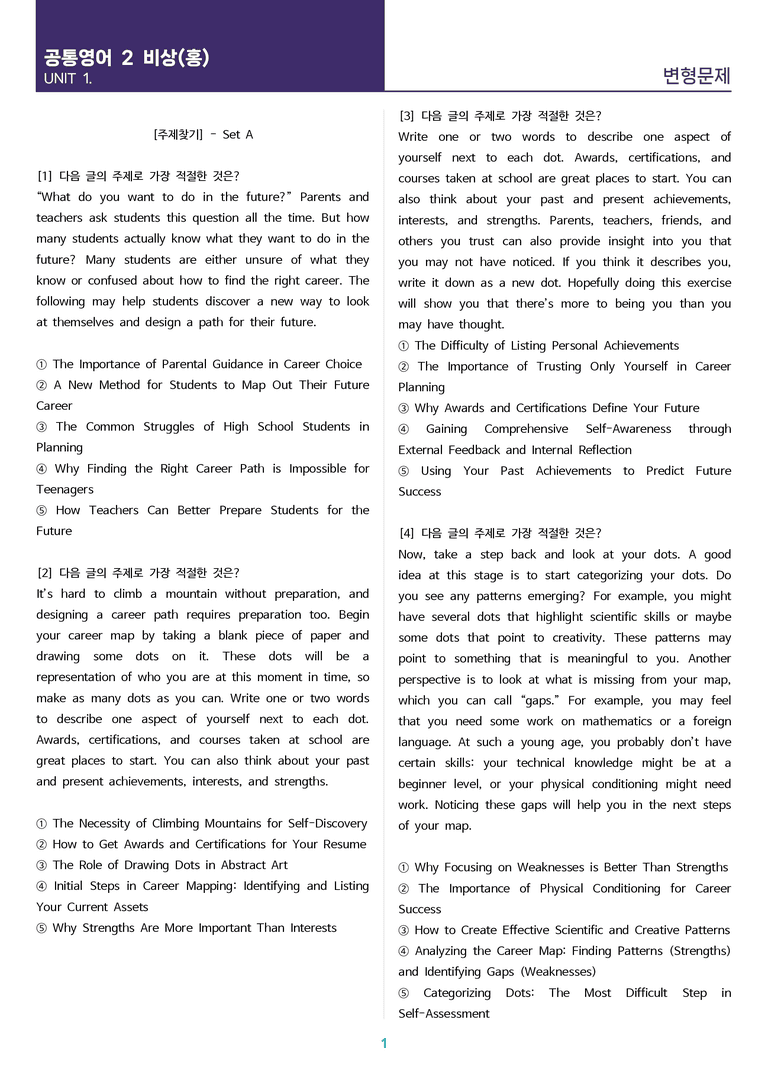 공통영어 2 비상(홍)
UNIT 1.

변형문제

[주제찾기] - Set A

[1] 다음 글의 주제로 가장 적절한 것은?
"What do you want to do in the future?" Parents and teachers ask students this question all the time. But how many students actually know what they want to do in the future? Many students are either unsure of what they know or confused about how to find the right career. The following may help students discover a new way to look at themselves and design a path for their future.

① The Importance of Parental Guidance in Career Choice
② A New Method for Students to Map Out Their Future Career
③ The Common Struggles of High School Students in Planning
④ Why Finding the Right Career Path is Impossible for Teenagers
⑤ How Teachers Can Better Prepare Students for the Future

[2] 다음 글의 주제로 가장 적절한 것은?
It's hard to climb a mountain without preparation, and designing a career path requires preparation too. Begin your career map by taking a blank piece of paper and drawing some dots on it. These dots will be a representation of who you are at this moment in time, so make as many dots as you can. Write one or two words to describe one aspect of yourself next to each dot. Awards, certifications, and courses taken at school are great places to start. You can also think about your past and present achievements, interests, and strengths.

① The Necessity of Climbing Mountains for Self-Discovery
② How to Get Awards and Certifications for Your Resume
③ The Role of Drawing Dots in Abstract Art
④ Initial Steps in Career Mapping: Identifying and Listing Your Current Assets
⑤ Why Strengths Are More Important Than Interests

[3] 다음 글의 주제로 가장 적절한 것은?
Write one or two words to describe one aspect of yourself next to each dot. Awards, certifications, and courses taken at school are great places to start. You can also think about your past and present achievements, interests, and strengths. Parents, teachers, friends, and others you trust can also provide insight into you that you may not have noticed. If you think it describes you, write it down as a new dot. Hopefully doing this exercise will show you that there's more to being you than you may have thought.
① The Difficulty of Listing Personal Achievements
② The Importance of Trusting Only Yourself in Career Planning
③ Why Awards and Certifications Define Your Future
④ Gaining Comprehensive Self-Awareness through External Feedback and Internal Reflection
⑤ Using Your Past Achievements to Predict Future Success

[4] 다음 글의 주제로 가장 적절한 것은?
Now, take a step back and look at your dots. A good idea at this stage is to start categorizing your dots. Do you see any patterns emerging? For example, you might have several dots that highlight scientific skills or maybe some dots that point to creativity. These patterns may point to something that is meaningful to you. Another perspective is to look at what is missing from your map, which you can call "gaps." For example, you may feel that you need some work on mathematics or a foreign language. At such a young age, you probably don't have certain skills: your technical knowledge might be at a beginner level, or your physical conditioning might need work. Noticing these gaps will help you in the next steps of your map.

① Why Focusing on Weaknesses is Better Than Strengths
② The Importance of Physical Conditioning for Career Success
③ How to Create Effective Scientific and Creative Patterns
④ Analyzing the Career Map: Finding Patterns (Strengths) and Identifying Gaps (Weaknesses)
⑤ Categorizing Dots: The Most Difficult Step in Self-Assessment

1